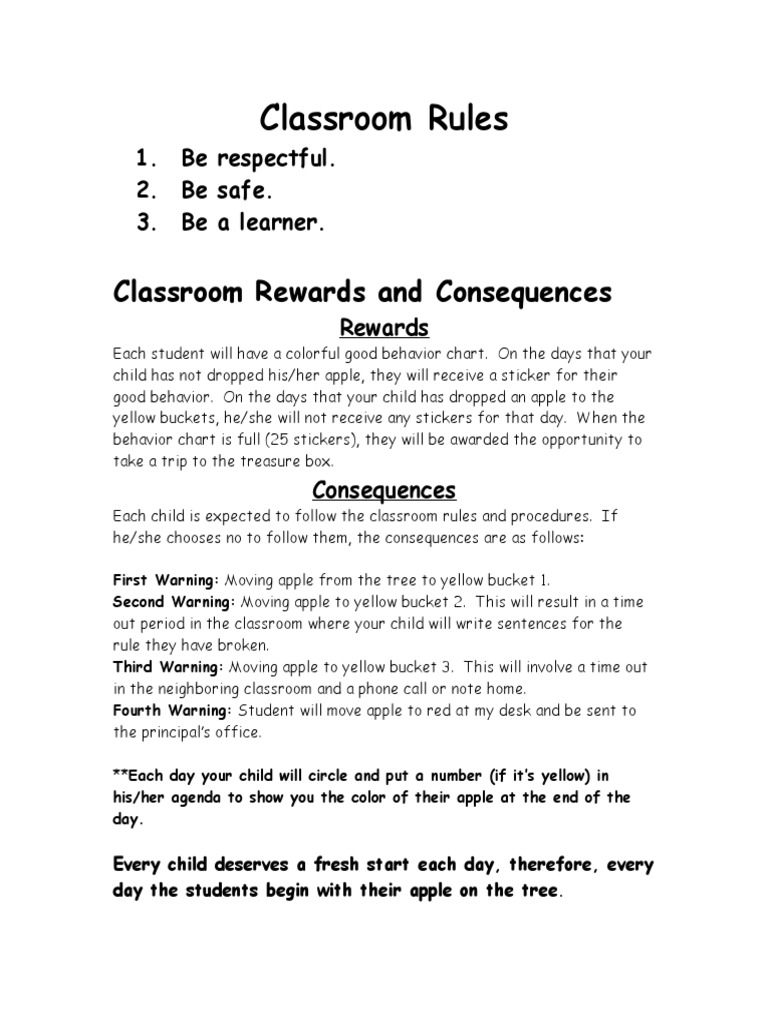 Classroom Rules

1. Be respectful.
2. Be safe.
3. Be a learner.

Classroom Rewards and Consequences

Rewards

Each student will have a colorful good behavior chart. On the days that your child has not dropped his/her apple, they will receive a sticker for their good behavior. On the days that your child has dropped an apple to the yellow buckets, he/she will not receive any stickers for that day. When the behavior chart is full (25 stickers), they will be awarded the opportunity to take a trip to the treasure box.

Consequences

Each child is expected to follow the classroom rules and procedures. If he/she chooses no to follow them, the consequences are as follows:

First Warning: Moving apple from the tree to yellow bucket 1.
Second Warning: Moving apple to yellow bucket 2. This will result in a time out period in the classroom where your child will write sentences for the rule they have broken.
Third Warning: Moving apple to yellow bucket 3. This will involve a time out in the neighboring classroom and a phone call or note home.
Fourth Warning: Student will move apple to red at my desk and be sent to the principal's office.

**Each day your child will circle and put a number (if it's yellow) in his/her agenda to show you the color of their apple at the end of the day.

Every child deserves a fresh start each day, therefore, every day the students begin with their apple on the tree.